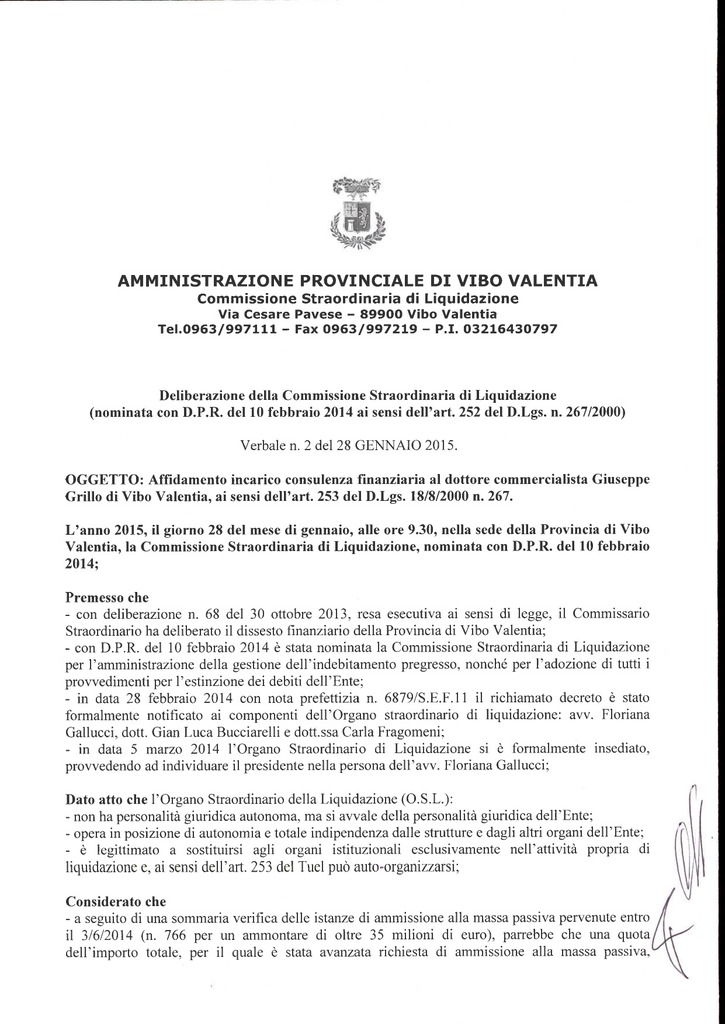 AMMINISTRAZIONE PROVINCIALE DI VIBO VALENTIA
Commissione Straordinaria di Liquidazione
Via Cesare Pavese – 89900 Vibo Valentia
Tel.0963/997111 – Fax 0963/997219 – P.I. 03216430797

Deliberazione della Commissione Straordinaria di Liquidazione
(nominata con D.P.R. del 10 febbraio 2014 ai sensi dell'art. 252 del D.Lgs. n. 267/2000)

Verbale n. 2 del 28 GENNAIO 2015.

OGGETTO: Affidamento incarico consulenza finanziaria al dottore commercialista Giuseppe Grillo di Vibo Valentia, ai sensi dell'art. 253 del D.Lgs. 18/8/2000 n. 267.

L'anno 2015, il giorno 28 del mese di gennaio, alle ore 9.30, nella sede della Provincia di Vibo Valentia, la Commissione Straordinaria di Liquidazione, nominata con D.P.R. del 10 febbraio 2014;

Premesso che
- con deliberazione n. 68 del 30 ottobre 2013, resa esecutiva ai sensi di legge, il Commissario Straordinario ha deliberato il dissesto finanziario della Provincia di Vibo Valentia;
- con D.P.R. del 10 febbraio 2014 è stata nominata la Commissione Straordinaria di Liquidazione per l'amministrazione della gestione dell'indebitamento pregresso, nonché per l'adozione di tutti i provvedimenti per l'estinzione dei debiti dell'Ente;
- in data 28 febbraio 2014 con nota prefettizia n. 6879/S.E.F.11 il richiamato decreto è stato formalmente notificato ai componenti dell'Organo straordinario di liquidazione: avv. Floriana Gallucci, dott. Gian Luca Bucciarelli e dott.ssa Carla Fragomeni;
- in data 5 marzo 2014 l'Organo Straordinario di Liquidazione si è formalmente insediato, provvedendo ad individuare il presidente nella persona dell'avv. Floriana Gallucci;

Dato atto che l'Organo Straordinario della Liquidazione (O.S.L.):
- non ha personalità giuridica autonoma, ma si avvale della personalità giuridica dell'Ente;
- opera in posizione di autonomia e totale indipendenza dalle strutture e dagli altri organi dell'Ente;
- è legittimato a sostituirsi agli organi istituzionali esclusivamente nell'attività propria di liquidazione e, ai sensi dell'art. 253 del Tuel può auto-organizzarsi;

Considerato che
- a seguito di una sommaria verifica delle istanze di ammissione alla massa passiva pervenute entro il 3/6/2014 (n. 766 per un ammontare di oltre 35 milioni di euro), parrebbe che una quota dell'importo totale, per il quale è stata avanzata richiesta di ammissione alla massa passiva,